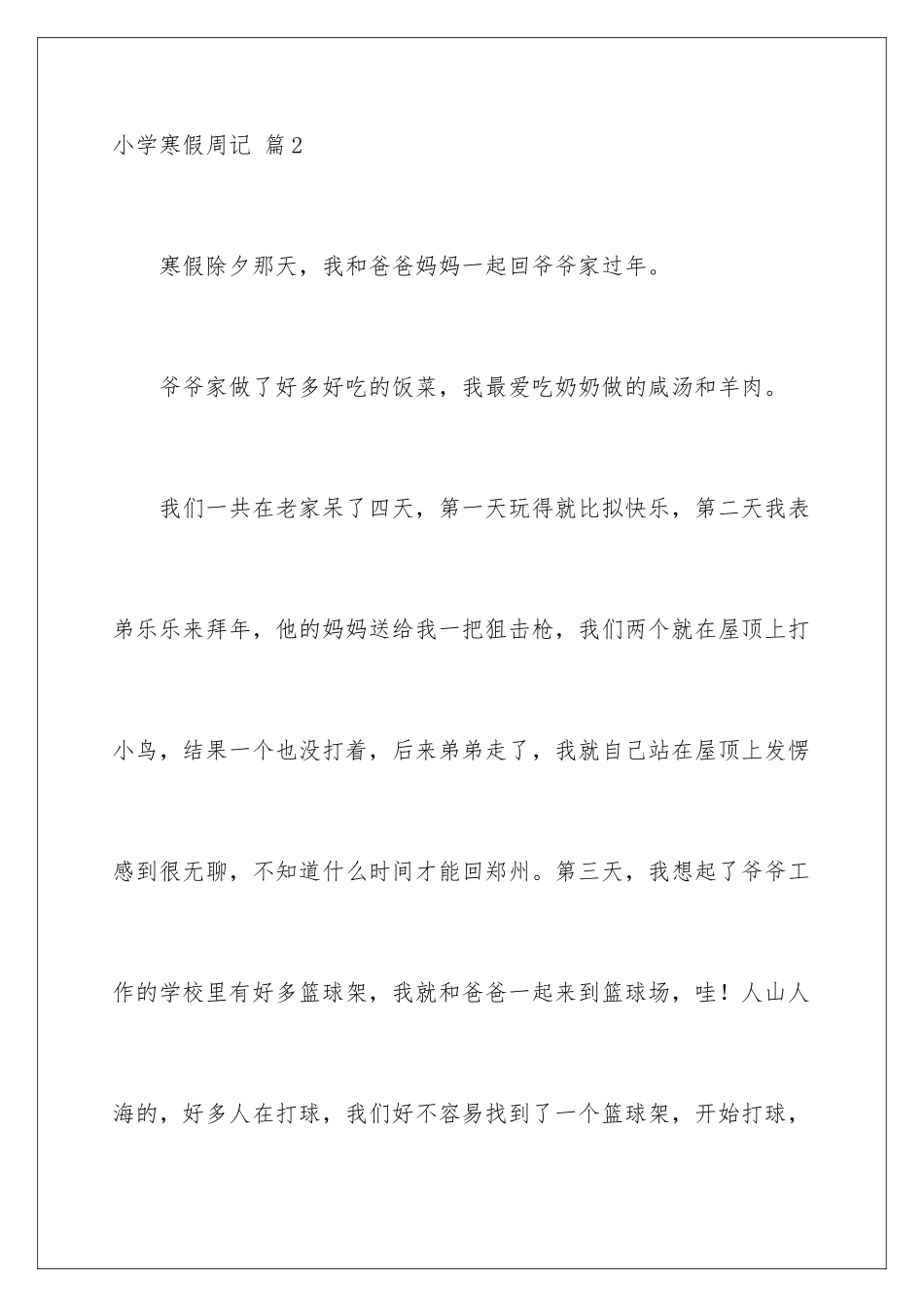 小学寒假周记 篇2

寒假除夕那天，我和爸爸妈妈一起回爷爷家过年。

爷爷家做了好多好吃的饭菜，我最爱吃奶奶做的咸汤和羊肉。

我们一共在老家呆了四天，第一天玩得就比拟快乐，第二天我表弟乐乐来拜年，他的妈妈送给我一把狙击枪，我们两个就在屋顶上打小鸟，结果一个也没打着，后来弟弟走了，我就自己站在屋顶上发愣感到很无聊，不知道什么时间才能回郑州。第三天，我想起了爷爷工作的学校里有好多篮球架，我就和爸爸一起来到篮球场，哇！人山人海的，好多人在打球，我们好不容易找到了一个篮球架，开始打球，